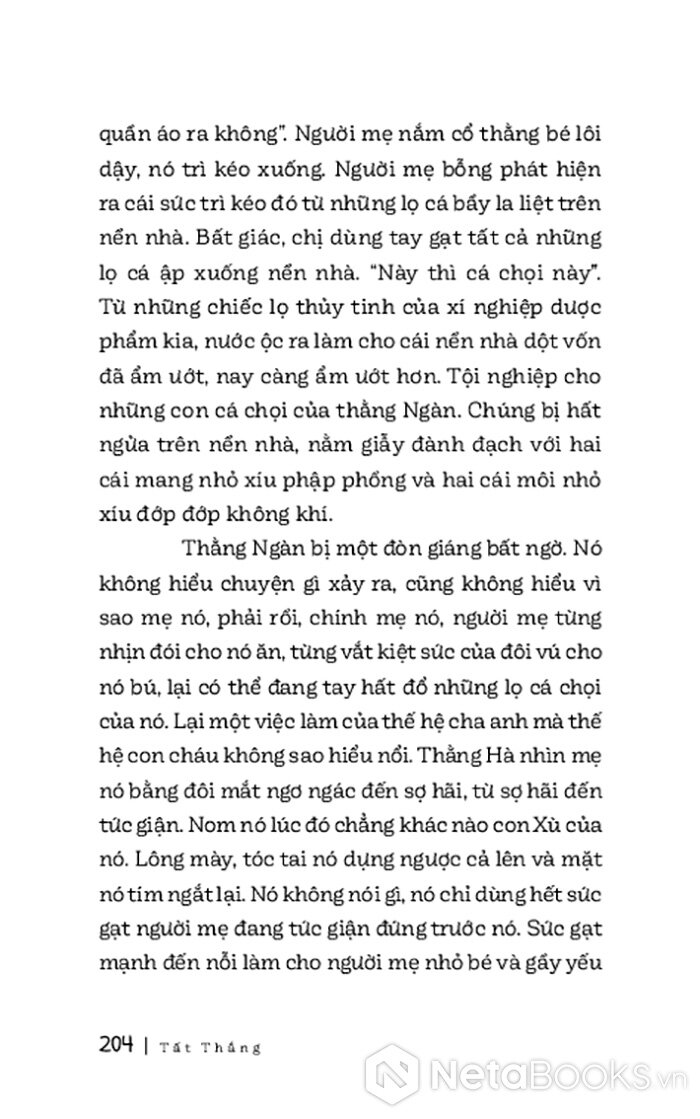 quần áo ra không". Người mẹ nắm cổ thằng bé lôi dậy, nó trì kéo xuống. Người mẹ bỗng phát hiện ra cái sức trì kéo đó từ những lọ cá bầy la liệt trên nền nhà. Bất giác, chị dùng tay gạt tất cả những lọ cá ập xuống nền nhà. "Này thì cá chọi này". Từ những chiếc lọ thủy tinh của xí nghiệp dược phẩm kia, nước ộc ra làm cho cái nền nhà dột vốn đã ẩm ướt, nay càng ẩm ướt hơn. Tội nghiệp cho những con cá chọi của thằng Ngàn. Chúng bị hất ngửa trên nền nhà, nằm giẫy đành đạch với hai cái mang nhỏ xíu phập phồng và hai cái môi nhỏ xíu đớp đớp không khí.

Thằng Ngàn bị một đòn giáng bất ngờ. Nó không hiểu chuyện gì xảy ra, cũng không hiểu vì sao mẹ nó, phải rồi, chính mẹ nó, người mẹ từng nhịn đói cho nó ăn, từng vắt kiệt sức của đôi vú cho nó bú, lại có thể đang tay hất đổ những lọ cá chọi của nó. Lại một việc làm của thế hệ cha anh mà thế hệ con cháu không sao hiểu nổi. Thằng Hà nhìn mẹ nó bằng đôi mắt ngơ ngác đến sợ hãi, từ sợ hãi đến tức giận. Nom nó lúc đó chẳng khác nào con Xù của nó. Lông mày, tóc tai nó dựng ngược cả lên và mặt nó tím ngắt lại. Nó không nói gì, nó chỉ dùng hết sức gạt người mẹ đang tức giận đứng trước nó. Sức gạt mạnh đến nỗi làm cho người mẹ nhỏ bé và gầy yếu

204 | Tất Thắng

NetaBooks.vn